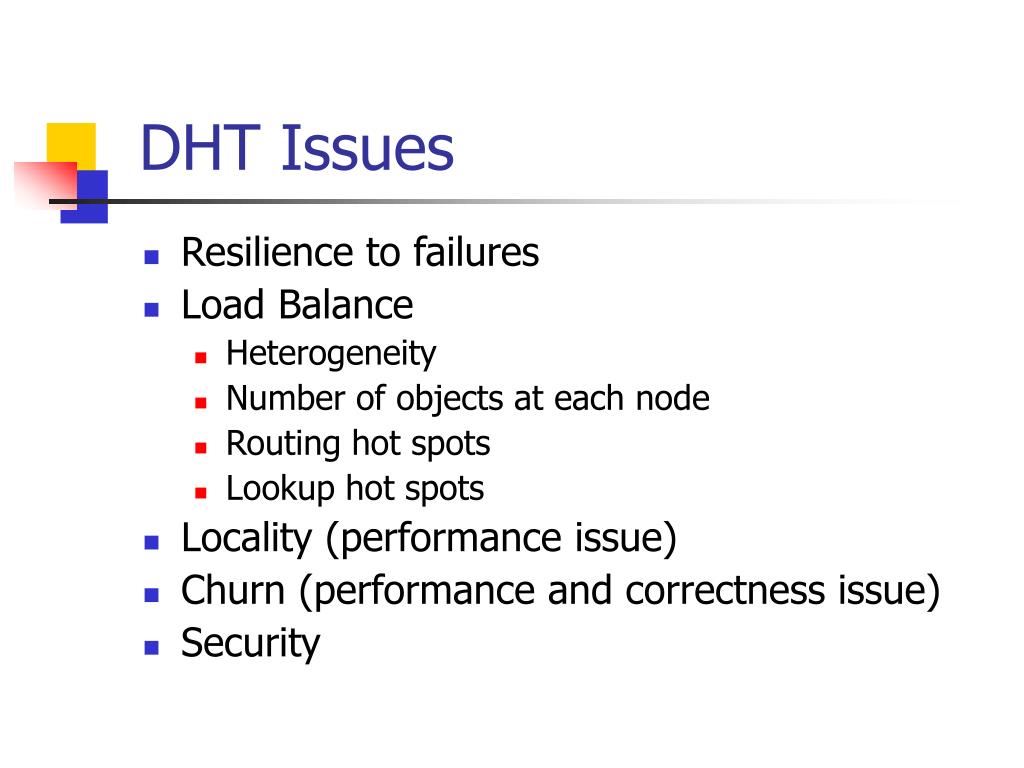 DHT Issues

- Resilience to failures
- Load Balance
  - Heterogeneity
  - Number of objects at each node
  - Routing hot spots
  - Lookup hot spots
- Locality (performance issue)
- Churn (performance and correctness issue)
- Security